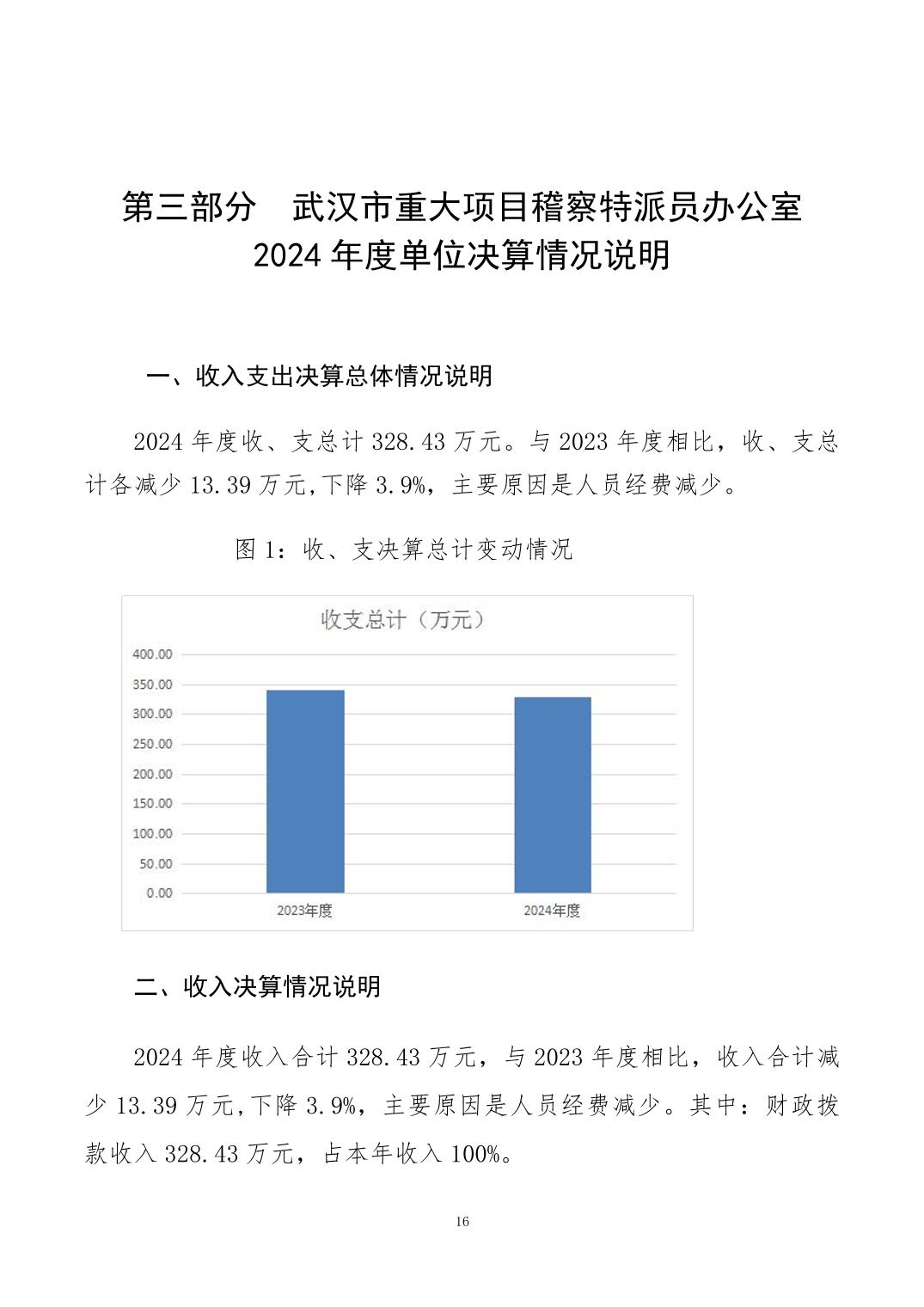 第三部分　武汉市重大项目稽察特派员办公室
2024 年度单位决算情况说明

一、收入支出决算总体情况说明

2024 年度收、支总计 328.43 万元。与 2023 年度相比，收、支总计各减少 13.39 万元,下降 3.9%，主要原因是人员经费减少。

图 1：收、支决算总计变动情况

收支总计（万元）

400.00
350.00
300.00
250.00
200.00
150.00
100.00
50.00
0.00

2023年度
2024年度

二、收入决算情况说明

2024 年度收入合计 328.43 万元，与 2023 年度相比，收入合计减少 13.39 万元,下降 3.9%，主要原因是人员经费减少。其中：财政拨款收入 328.43 万元，占本年收入 100%。

16